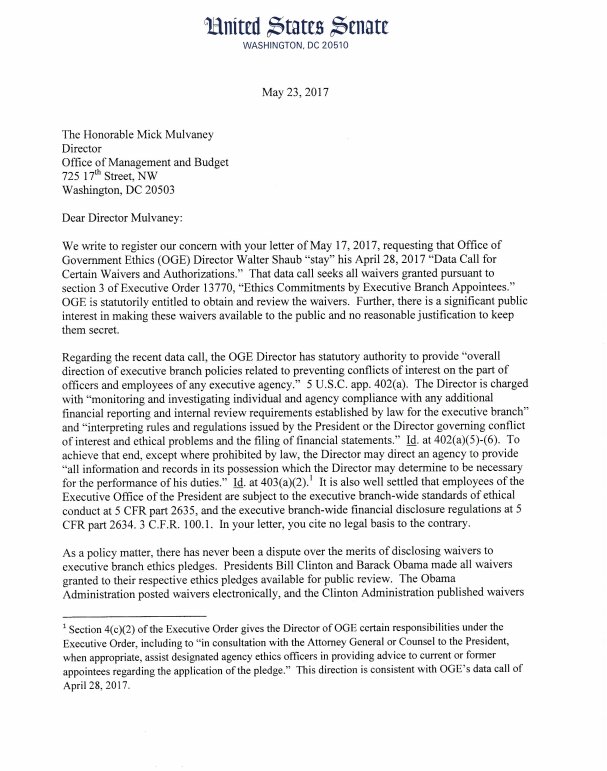 United States Senate
WASHINGTON, DC 20510

May 23, 2017

The Honorable Mick Mulvaney
Director
Office of Management and Budget
725 17$^{th}$ Street, NW
Washington, DC 20503

Dear Director Mulvaney:

We write to register our concern with your letter of May 17, 2017, requesting that Office of Government Ethics (OGE) Director Walter Shaub "stay" his April 28, 2017 "Data Call for Certain Waivers and Authorizations." That data call seeks all waivers granted pursuant to section 3 of Executive Order 13770, "Ethics Commitments by Executive Branch Appointees." OGE is statutorily entitled to obtain and review the waivers. Further, there is a significant public interest in making these waivers available to the public and no reasonable justification to keep them secret.

Regarding the recent data call, the OGE Director has statutory authority to provide "overall direction of executive branch policies related to preventing conflicts of interest on the part of officers and employees of any executive agency." 5 U.S.C. app. 402(a). The Director is charged with "monitoring and investigating individual and agency compliance with any additional financial reporting and internal review requirements established by law for the executive branch" and "interpreting rules and regulations issued by the President or the Director governing conflict of interest and ethical problems and the filing of financial statements." Id. at 402(a)(5)-(6). To achieve that end, except where prohibited by law, the Director may direct an agency to provide "all information and records in its possession which the Director may determine to be necessary for the performance of his duties." Id. at 403(a)(2).$^1$ It is also well settled that employees of the Executive Office of the President are subject to the executive branch-wide standards of ethical conduct at 5 CFR part 2635, and the executive branch-wide financial disclosure regulations at 5 CFR part 2634. 3 C.F.R. 100.1. In your letter, you cite no legal basis to the contrary.

As a policy matter, there has never been a dispute over the merits of disclosing waivers to executive branch ethics pledges. Presidents Bill Clinton and Barack Obama made all waivers granted to their respective ethics pledges available for public review. The Obama Administration posted waivers electronically, and the Clinton Administration published waivers

$^1$ Section 4(c)(2) of the Executive Order gives the Director of OGE certain responsibilities under the Executive Order, including to "in consultation with the Attorney General or Counsel to the President, when appropriate, assist designated agency ethics officers in providing advice to current or former appointees regarding the application of the pledge." This direction is consistent with OGE's data call of April 28, 2017.